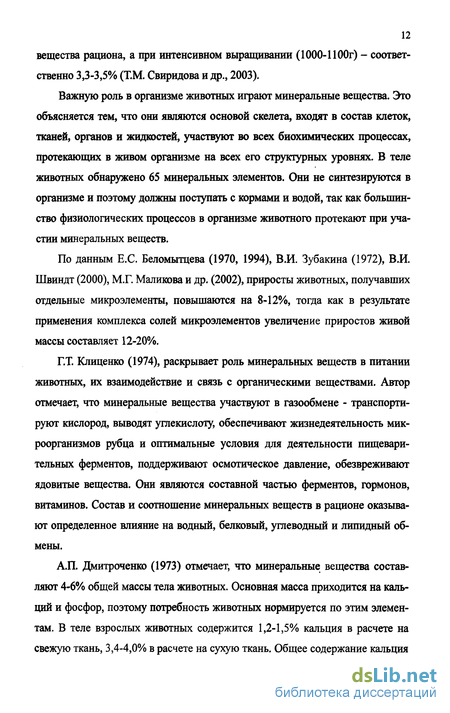 12

вещества рациона, а при интенсивном выращивании (1000-1100г) – соответственно 3,3-3,5% (Т.М. Свиридова и др., 2003).

Важную роль в организме животных играют минеральные вещества. Это объясняется тем, что они являются основой скелета, входят в состав клеток, тканей, органов и жидкостей, участвуют во всех биохимических процессах, протекающих в живом организме на всех его структурных уровнях. В теле животных обнаружено 65 минеральных элементов. Они не синтезируются в организме и поэтому должны поступать с кормами и водой, так как большинство физиологических процессов в организме животного протекают при участии минеральных веществ.

По данным Е.С. Беломытцева (1970, 1994), В.И. Зубакина (1972), В.И. Швиндт (2000), М.Г. Маликова и др. (2002), приросты животных, получавших отдельные микроэлементы, повышаются на 8-12%, тогда как в результате применения комплекса солей микроэлементов увеличение приростов живой массы составляет 12-20%.

Г.Т. Клиценко (1974), раскрывает роль минеральных веществ в питании животных, их взаимодействие и связь с органическими веществами. Автор отмечает, что минеральные вещества участвуют в газообмене - транспортируют кислород, выводят углекислоту, обеспечивают жизнедеятельность микроорганизмов рубца и оптимальные условия для деятельности пищеварительных ферментов, поддерживают осмотическое давление, обезвреживают ядовитые вещества. Они являются составной частью ферментов, гормонов, витаминов. Состав и соотношение минеральных веществ в рационе оказывают определенное влияние на водный, белковый, углеводный и липидный обмены.

А.П. Дмитроченко (1973) отмечает, что минеральные вещества составляют 4-6% общей массы тела животных. Основная масса приходится на кальций и фосфор, поэтому потребность животных нормируется по этим элементам. В теле взрослых животных содержится 1,2-1,5% кальция в расчете на свежую ткань, 3,4-4,0% в расчете на сухую ткань. Общее содержание кальция

dsLib.net
библиотека диссертаций